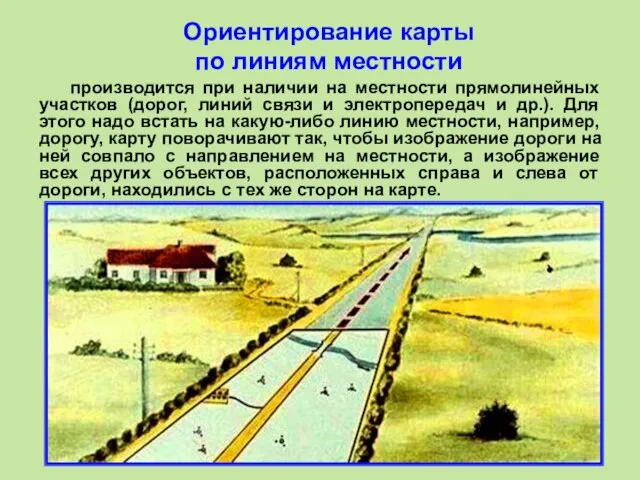 Ориентирование карты
по линиям местности

производится при наличии на местности прямолинейных участков (дорог, линий связи и электропередач и др.). Для этого надо встать на какую-либо линию местности, например, дорогу, карту поворачивают так, чтобы изображение дороги на ней совпало с направлением на местности, а изображение всех других объектов, расположенных справа и слева от дороги, находились с тех же сторон на карте.